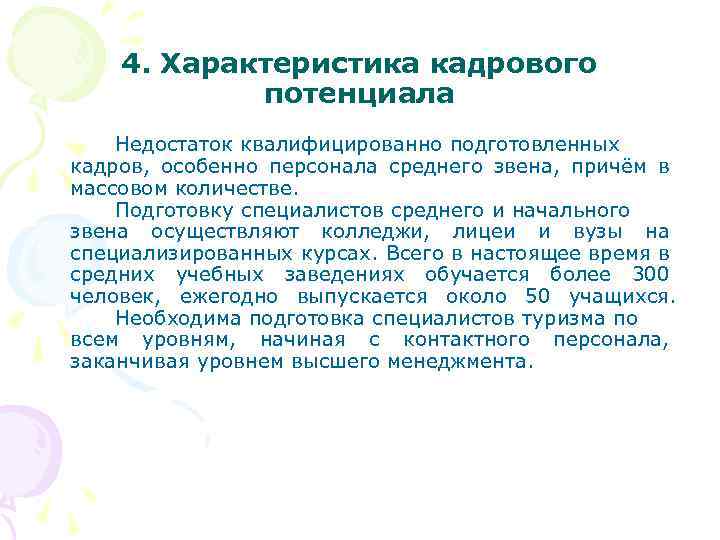 4. Характеристика кадрового потенциала

Недостаток квалифицированно подготовленных кадров, особенно персонала среднего звена, причём в массовом количестве.

Подготовку специалистов среднего и начального звена осуществляют колледжи, лицеи и вузы на специализированных курсах. Всего в настоящее время в средних учебных заведениях обучается более 300 человек, ежегодно выпускается около 50 учащихся.

Необходима подготовка специалистов туризма по всем уровням, начиная с контактного персонала, заканчивая уровнем высшего менеджмента.